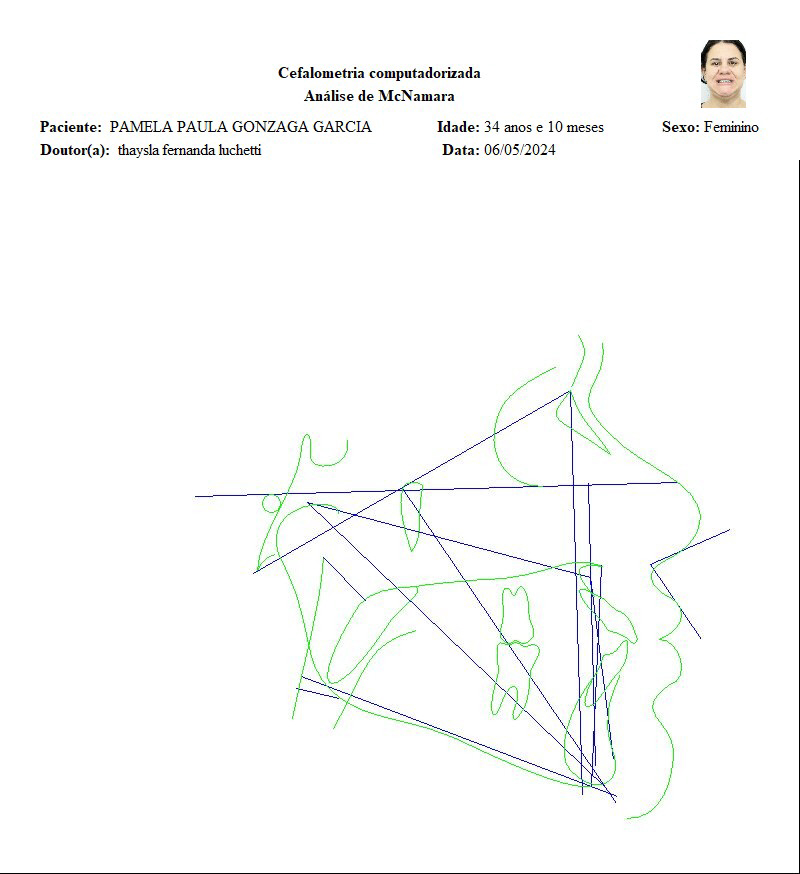 Cefalometria computadorizada
Análise de McNamara

Paciente: PAMELA PAULA GONZAGA GARCIA Idade: 34 anos e 10 meses Sexo: Feminino
Doutor(a): thaysla fernanda luchetti Data: 06/05/2024